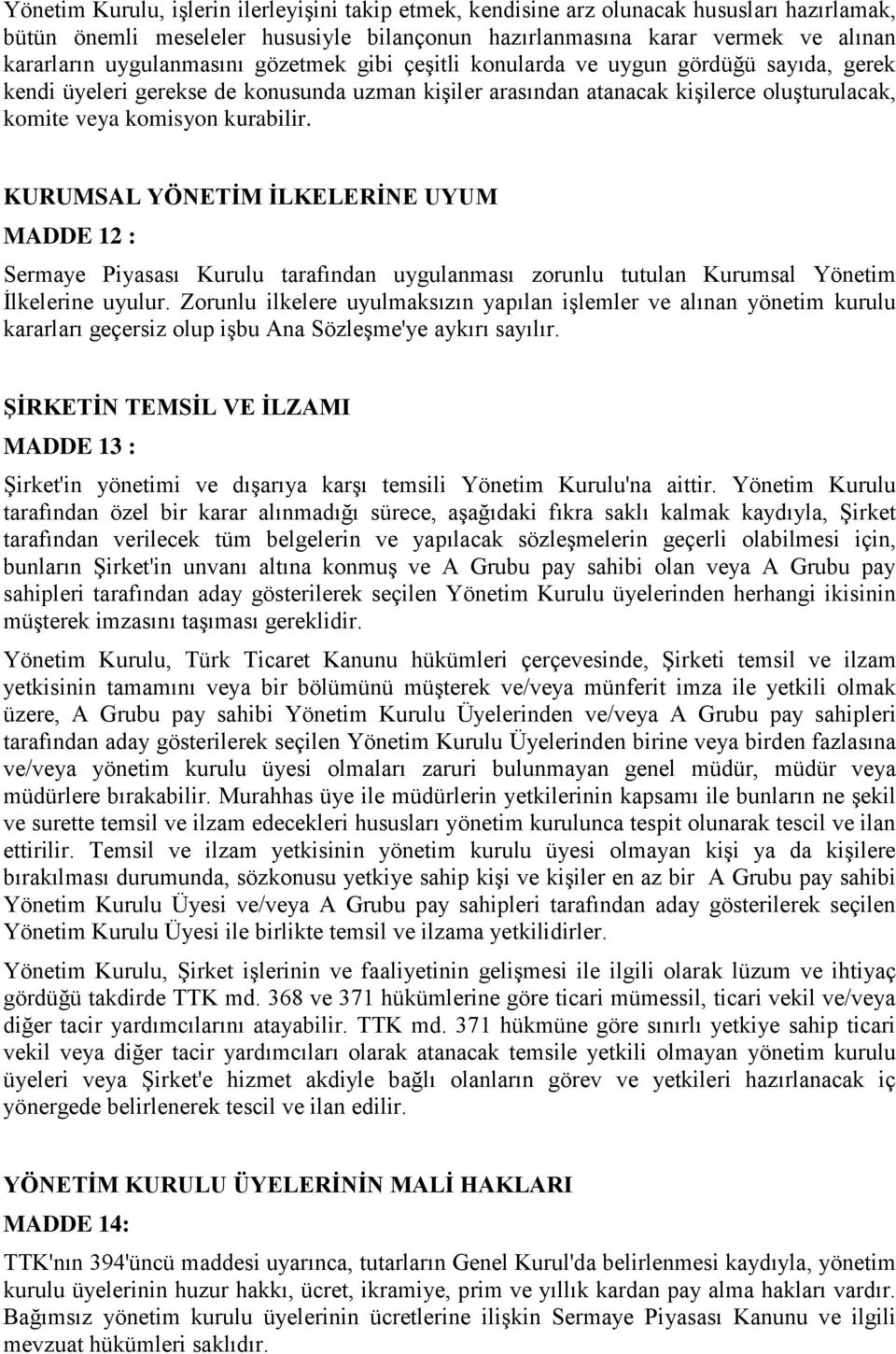 Yönetim Kurulu, işlerin ilerleyişini takip etmek, kendisine arz olunacak hususları hazırlamak, bütün önemli meseleler hususiyle bilançonun hazırlanmasına karar vermek ve alınan kararların uygulanmasını gözetmek gibi çeşitli konularda ve uygun gördüğü sayıda, gerek kendi üyeleri gerekse de konusunda uzman kişiler arasından atanacak kişilerce oluşturulacak, komite veya komisyon kurabilir.

KURUMSAL YÖNETİM İLKELERİNE UYUM

MADDE 12 :

Sermaye Piyasası Kurulu tarafından uygulanması zorunlu tutulan Kurumsal Yönetim İlkelerine uyulur. Zorunlu ilkelere uyulmaksızın yapılan işlemler ve alınan yönetim kurulu kararları geçersiz olup işbu Ana Sözleşme'ye aykırı sayılır.

ŞİRKETİN TEMSİL VE İLZAMI

MADDE 13 :

Şirket'in yönetimi ve dışarıya karşı temsili Yönetim Kurulu'na aittir. Yönetim Kurulu tarafından özel bir karar alınmadığı sürece, aşağıdaki fıkra saklı kalmak kaydıyla, Şirket tarafından verilecek tüm belgelerin ve yapılacak sözleşmelerin geçerli olabilmesi için, bunların Şirket'in unvanı altına konmuş ve A Grubu pay sahibi olan veya A Grubu pay sahipleri tarafından aday gösterilerek seçilen Yönetim Kurulu üyelerinden herhangi ikisinin müşterek imzasını taşıması gereklidir.

Yönetim Kurulu, Türk Ticaret Kanunu hükümleri çerçevesinde, Şirketi temsil ve ilzam yetkisinin tamamını veya bir bölümünü müşterek ve/veya münferit imza ile yetkili olmak üzere, A Grubu pay sahibi Yönetim Kurulu Üyelerinden ve/veya A Grubu pay sahipleri tarafından aday gösterilerek seçilen Yönetim Kurulu Üyelerinden birine veya birden fazlasına ve/veya yönetim kurulu üyesi olmaları zaruri bulunmayan genel müdür, müdür veya müdürlere bırakabilir. Murahhas üye ile müdürlerin yetkilerinin kapsamı ile bunların ne şekil ve surette temsil ve ilzam edecekleri hususları yönetim kurulunca tespit olunarak tescil ve ilan ettirilir. Temsil ve ilzam yetkisinin yönetim kurulu üyesi olmayan kişi ya da kişilere bırakılması durumunda, sözkonusu yetkiye sahip kişi ve kişiler en az bir A Grubu pay sahibi Yönetim Kurulu Üyesi ve/veya A Grubu pay sahipleri tarafından aday gösterilerek seçilen Yönetim Kurulu Üyesi ile birlikte temsil ve ilzama yetkilidirler.

Yönetim Kurulu, Şirket işlerinin ve faaliyetinin gelişmesi ile ilgili olarak lüzum ve ihtiyaç gördüğü takdirde TTK md. 368 ve 371 hükümlerine göre ticari mümessil, ticari vekil ve/veya diğer tacir yardımcılarını atayabilir. TTK md. 371 hükmüne göre sınırlı yetkiye sahip ticari vekil veya diğer tacir yardımcıları olarak atanacak temsile yetkili olmayan yönetim kurulu üyeleri veya Şirket'e hizmet akdiyle bağlı olanların görev ve yetkileri hazırlanacak iç yönergede belirlenerek tescil ve ilan edilir.

YÖNETİM KURULU ÜYELERİNİN MALİ HAKLARI

MADDE 14:

TTK'nın 394'üncü maddesi uyarınca, tutarların Genel Kurul'da belirlenmesi kaydıyla, yönetim kurulu üyelerinin huzur hakkı, ücret, ikramiye, prim ve yıllık kardan pay alma hakları vardır. Bağımsız yönetim kurulu üyelerinin ücretlerine ilişkin Sermaye Piyasası Kanunu ve ilgili mevzuat hükümleri saklıdır.